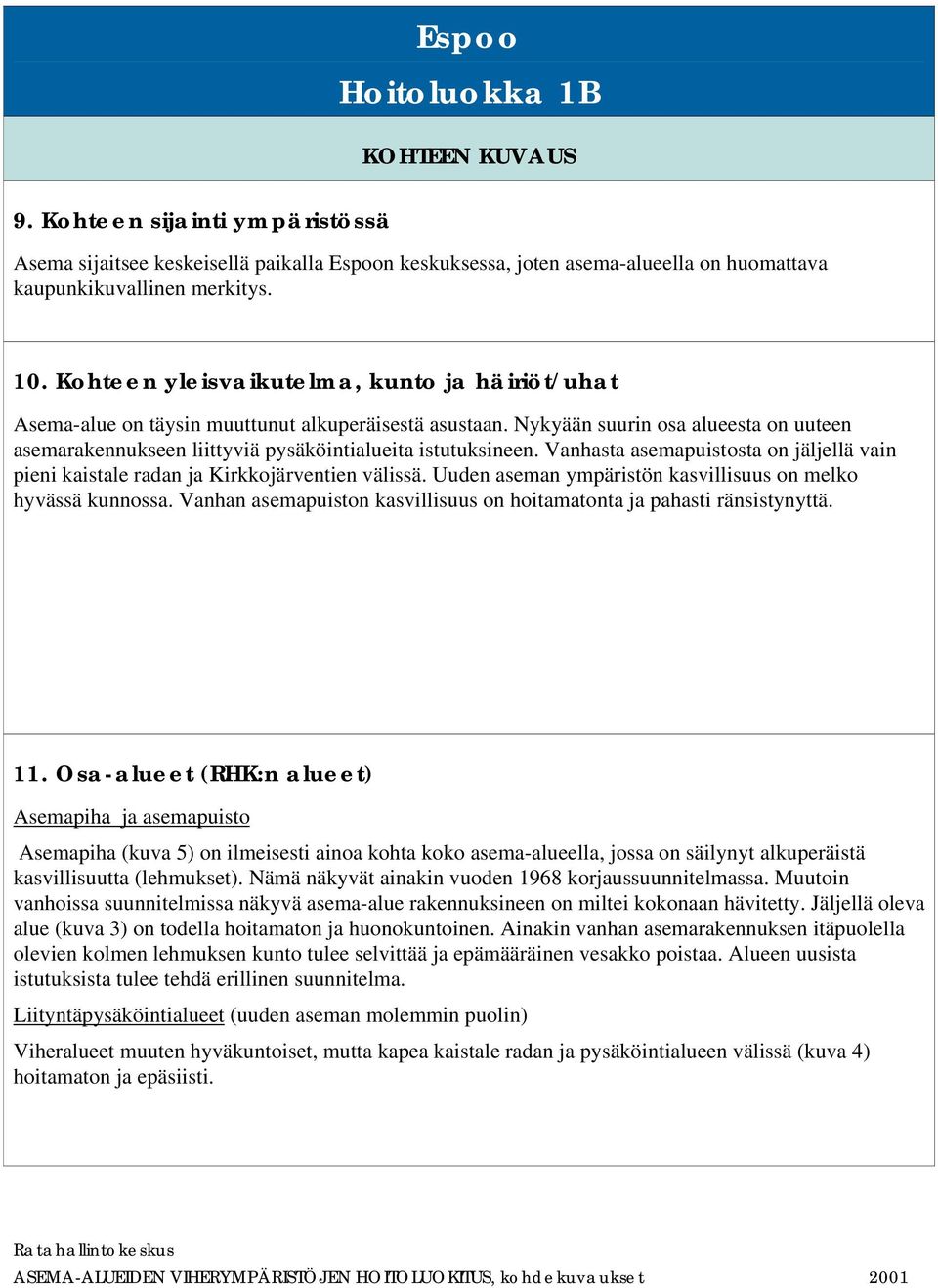 Espoo

Hoitoluokka 1B

KOHTEEN KUVAUS

9. Kohteen sijainti ympäristössä

Asema sijaitsee keskeisellä paikalla Espoon keskuksessa, joten asema-alueella on huomattava kaupunkikuvallinen merkitys.

10. Kohteen yleisvaikutelma, kunto ja häiriöt/uhat

Asema-alue on täysin muuttunut alkuperäisestä asustaan. Nykyään suurin osa alueesta on uuteen asemarakennukseen liittyviä pysäköintialueita istutuksineen. Vanhasta asemapuistosta on jäljellä vain pieni kaistale radan ja Kirkkojärventien välissä. Uuden aseman ympäristön kasvillisuus on melko hyvässä kunnossa. Vanhan asemapuiston kasvillisuus on hoitamatonta ja pahasti ränsistynyttä.

11. Osa-alueet (RHK:n alueet)

Asemapiha ja asemapuisto

Asemapiha (kuva 5) on ilmeisesti ainoa kohta koko asema-alueella, jossa on säilynyt alkuperäistä kasvillisuutta (lehmukset). Nämä näkyvät ainakin vuoden 1968 korjaussuunnitelmassa. Muutoin vanhoissa suunnitelmissa näkyvä asema-alue rakennuksineen on miltei kokonaan hävitetty. Jäljellä oleva alue (kuva 3) on todella hoitamaton ja huonokuntoinen. Ainakin vanhan asemarakennuksen itäpuolella olevien kolmen lehmuksen kunto tulee selvittää ja epämääräinen vesakko poistaa. Alueen uusista istutuksista tulee tehdä erillinen suunnitelma.

Liityntäpysäköintialueet (uuden aseman molemmin puolin)

Viheralueet muuten hyväkuntoiset, mutta kapea kaistale radan ja pysäköintialueen välissä (kuva 4) hoitamaton ja epäsiisti.

Ratahallintokeskus
ASEMA-ALUEIDEN VIHERYMPÄRISTÖJEN HOITOLUOKITUS, kohdekuvaukset 2001